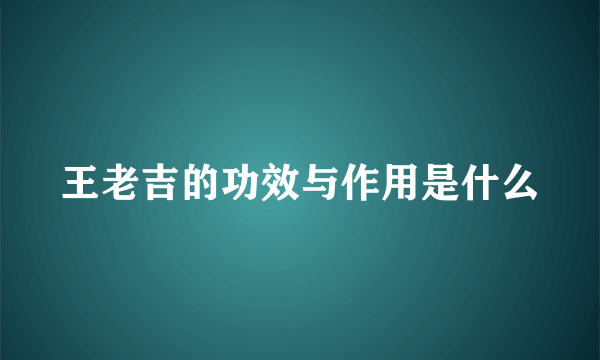 王老吉的功效与作用是什么